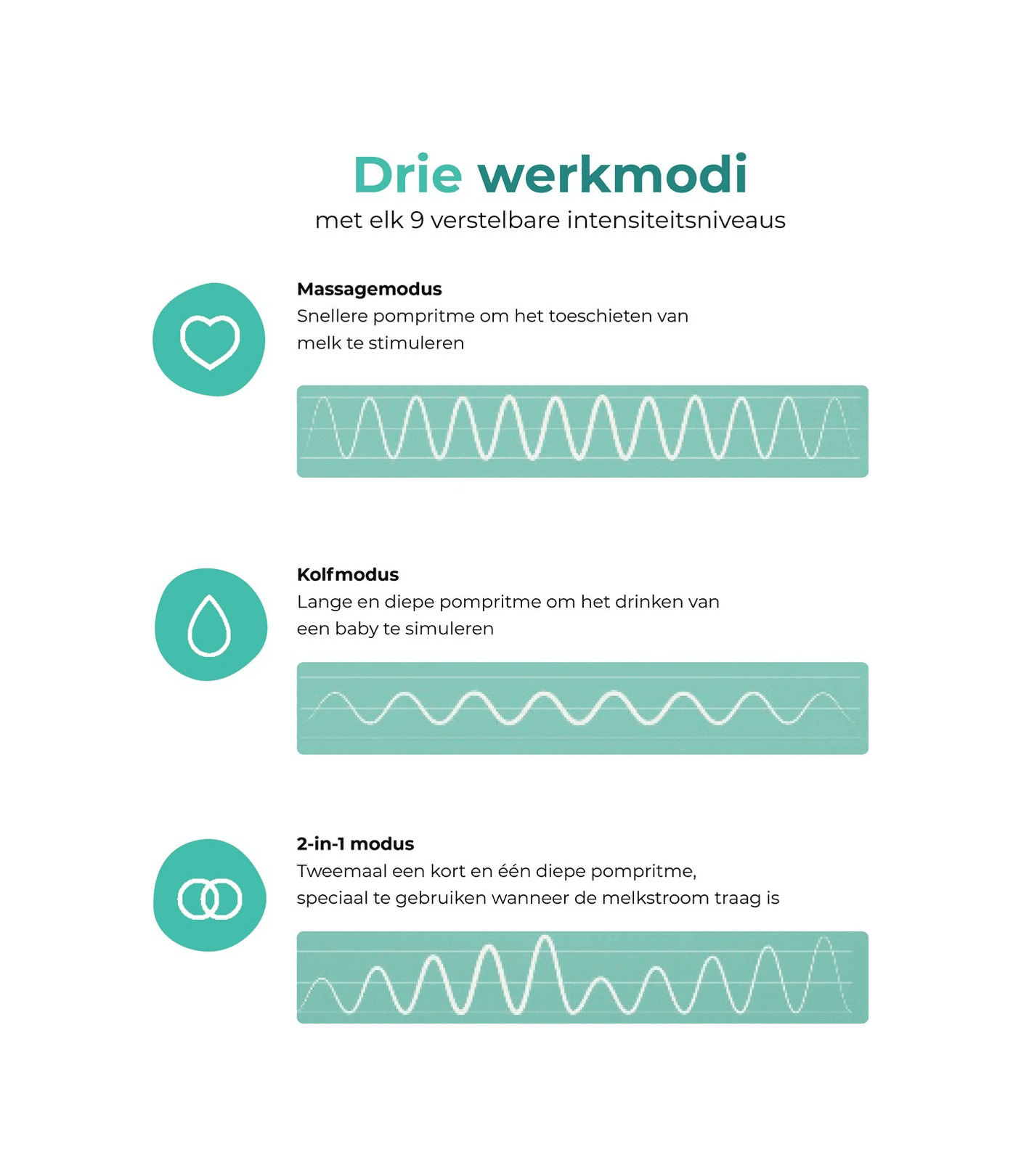 Drie werkmodi
met elk 9 verstelbare intensiteitsniveaus

Massagemodus
Snellere pompritme om het toeschieten van melk te stimuleren

Kolfmodus
Lange en diepe pompritme om het drinken van een baby te simuleren

2-in-1 modus
Tweemaal een kort en één diepe pompritme, speciaal te gebruiken wanneer de melkstroom traag is